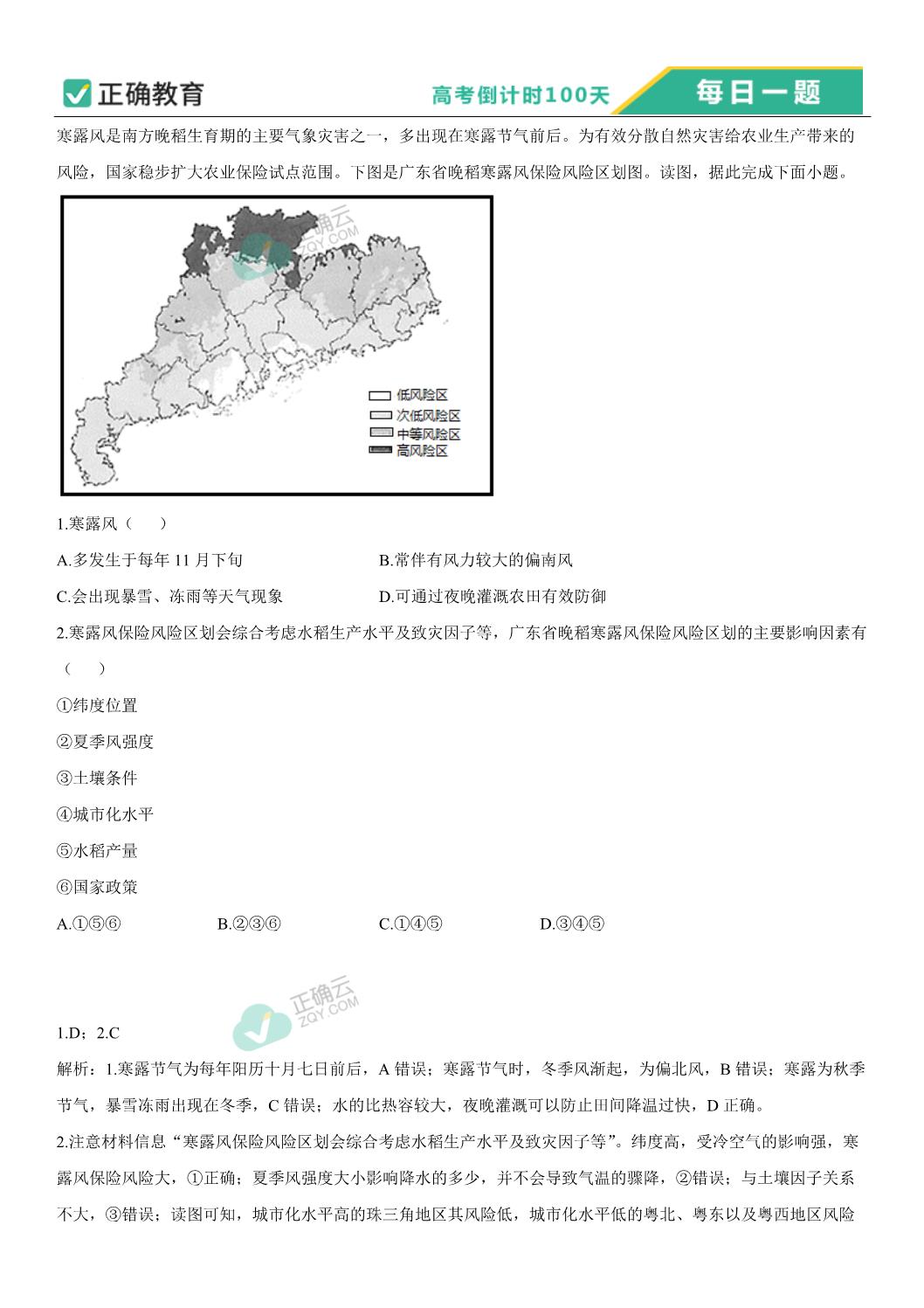 正确教育

高考倒计时100天

每日一题

寒露风是南方晚稻生育期的主要气象灾害之一，多出现在寒露节气前后。为有效分散自然灾害给农业生产带来的风险，国家稳步扩大农业保险试点范围。下图是广东省晚稻寒露风保险风险区划图。读图，据此完成下面小题。

正确云
ZQY.COM

低风险区
次低风险区
中等风险区
高风险区

1.寒露风（　　）

A.多发生于每年 11 月下旬

B.常伴有风力较大的偏南风

C.会出现暴雪、冻雨等天气现象

D.可通过夜晚灌溉农田有效防御

2.寒露风保险风险区划会综合考虑水稻生产水平及致灾因子等，广东省晚稻寒露风保险风险区划的主要影响因素有（　　）

①纬度位置

②夏季风强度

③土壤条件

④城市化水平

⑤水稻产量

⑥国家政策

A.①⑤⑥

B.②③⑥

C.①④⑤

D.③④⑤

正确云
ZQY.COM

1.D；2.C

解析：1.寒露节气为每年阳历十月七日前后，A 错误；寒露节气时，冬季风渐起，为偏北风，B 错误；寒露为秋季节气，暴雪冻雨出现在冬季，C 错误；水的比热容较大，夜晚灌溉可以防止田间降温过快，D 正确。

2.注意材料信息“寒露风保险风险区划会综合考虑水稻生产水平及致灾因子等”。纬度高，受冷空气的影响强，寒露风保险风险大，①正确；夏季风强度大小影响降水的多少，并不会导致气温的骤降，②错误；与土壤因子关系不大，③错误；读图可知，城市化水平高的珠三角地区其风险低，城市化水平低的粤北、粤东以及粤西地区风险